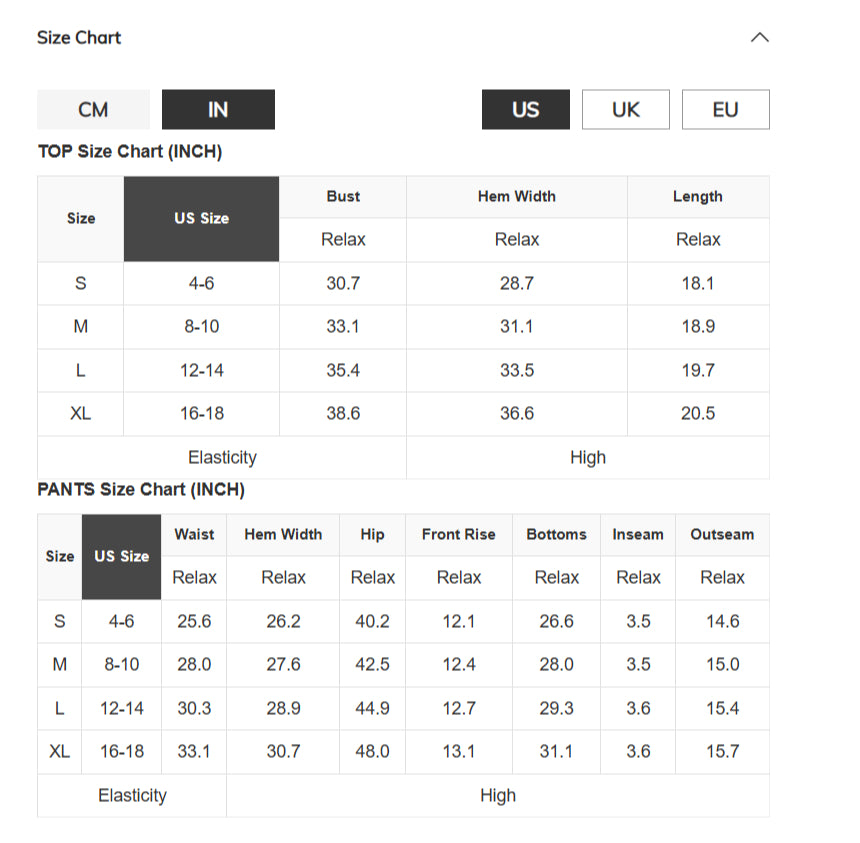 Size Chart

CM IN US UK EU

TOP Size Chart (INCH)

| Size | US Size | Bust | Hem Width | Length |
|---|---|---|---|---|
| | | Relax | Relax | Relax |
| S | 4-6 | 30.7 | 28.7 | 18.1 |
| M | 8-10 | 33.1 | 31.1 | 18.9 |
| L | 12-14 | 35.4 | 33.5 | 19.7 |
| XL | 16-18 | 38.6 | 36.6 | 20.5 |
| Elasticity | | | High | |

PANTS Size Chart (INCH)

| Size | US Size | Waist | Hem Width | Hip | Front Rise | Bottoms | Inseam | Outseam |
|---|---|---|---|---|---|---|---|---|
| | | Relax | Relax | Relax | Relax | Relax | Relax | Relax |
| S | 4-6 | 25.6 | 26.2 | 40.2 | 12.1 | 26.6 | 3.5 | 14.6 |
| M | 8-10 | 28.0 | 27.6 | 42.5 | 12.4 | 28.0 | 3.5 | 15.0 |
| L | 12-14 | 30.3 | 28.9 | 44.9 | 12.7 | 29.3 | 3.6 | 15.4 |
| XL | 16-18 | 33.1 | 30.7 | 48.0 | 13.1 | 31.1 | 3.6 | 15.7 |
| Elasticity | | | High | | | | | |